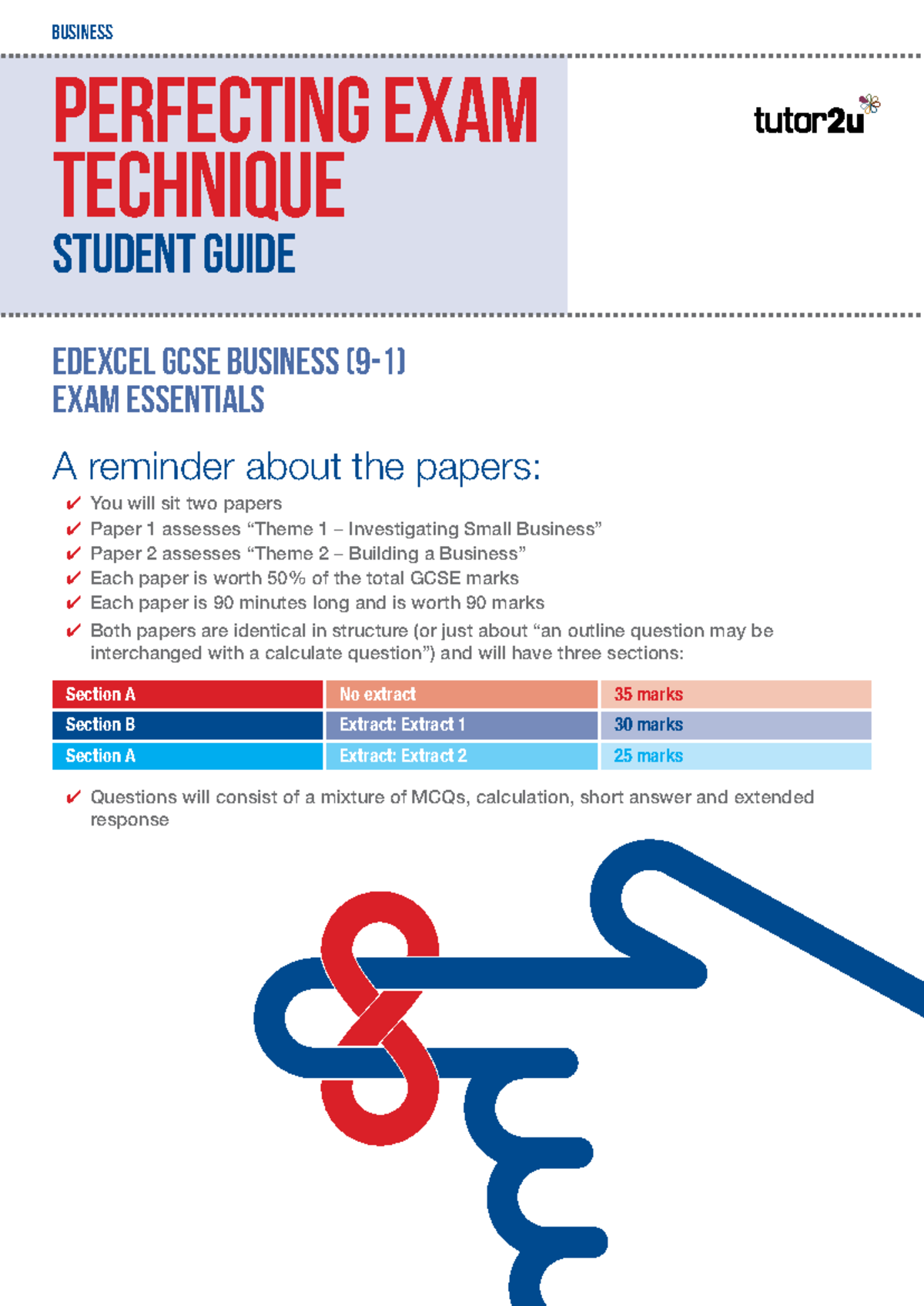 BUSINESS

PERFECTING EXAM TECHNIQUE

STUDENT GUIDE

tutor2u

EDEXCEL GCSE BUSINESS (9-1)
EXAM ESSENTIALS

A reminder about the papers:

✔ You will sit two papers
✔ Paper 1 assesses “Theme 1 – Investigating Small Business”
✔ Paper 2 assesses “Theme 2 – Building a Business”
✔ Each paper is worth 50% of the total GCSE marks
✔ Each paper is 90 minutes long and is worth 90 marks
✔ Both papers are identical in structure (or just about “an outline question may be interchanged with a calculate question”) and will have three sections:

| Section A | No extract | 35 marks |
|---|---|---|
| Section B | Extract: Extract 1 | 30 marks |
| Section A | Extract: Extract 2 | 25 marks |

✔ Questions will consist of a mixture of MCQs, calculation, short answer and extended response